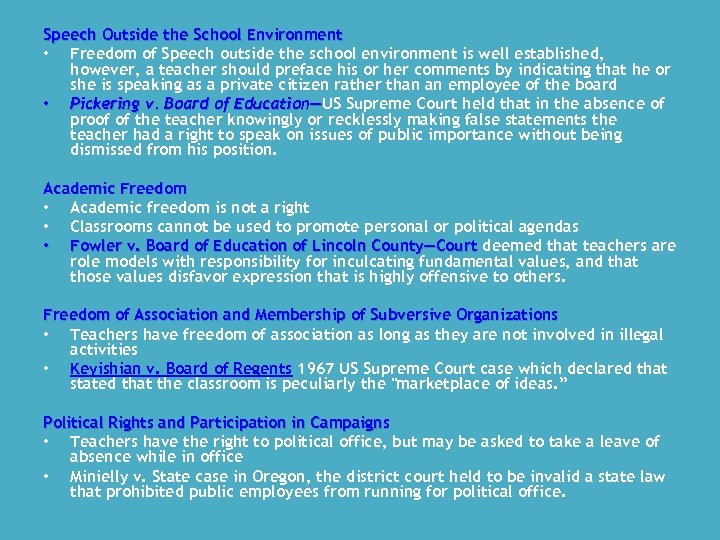 Speech Outside the School Environment

• Freedom of Speech outside the school environment is well established, however, a teacher should preface his or her comments by indicating that he or she is speaking as a private citizen rather than an employee of the board
• Pickering v. Board of Education—US Supreme Court held that in the absence of proof of the teacher knowingly or recklessly making false statements the teacher had a right to speak on issues of public importance without being dismissed from his position.

Academic Freedom

• Academic freedom is not a right
• Classrooms cannot be used to promote personal or political agendas
• Fowler v. Board of Education of Lincoln County—Court deemed that teachers are role models with responsibility for inculcating fundamental values, and that those values disfavor expression that is highly offensive to others.

Freedom of Association and Membership of Subversive Organizations

• Teachers have freedom of association as long as they are not involved in illegal activities
• Keyishian v. Board of Regents 1967 US Supreme Court case which declared that stated that the classroom is peculiarly the "marketplace of ideas."

Political Rights and Participation in Campaigns

• Teachers have the right to political office, but may be asked to take a leave of absence while in office
• Minielly v. State case in Oregon, the district court held to be invalid a state law that prohibited public employees from running for political office.